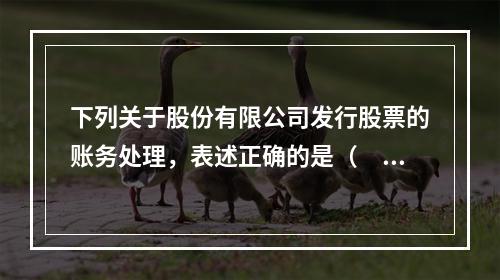 下列关于股份有限公司发行股票的账务处理，表述正确的是（ ...